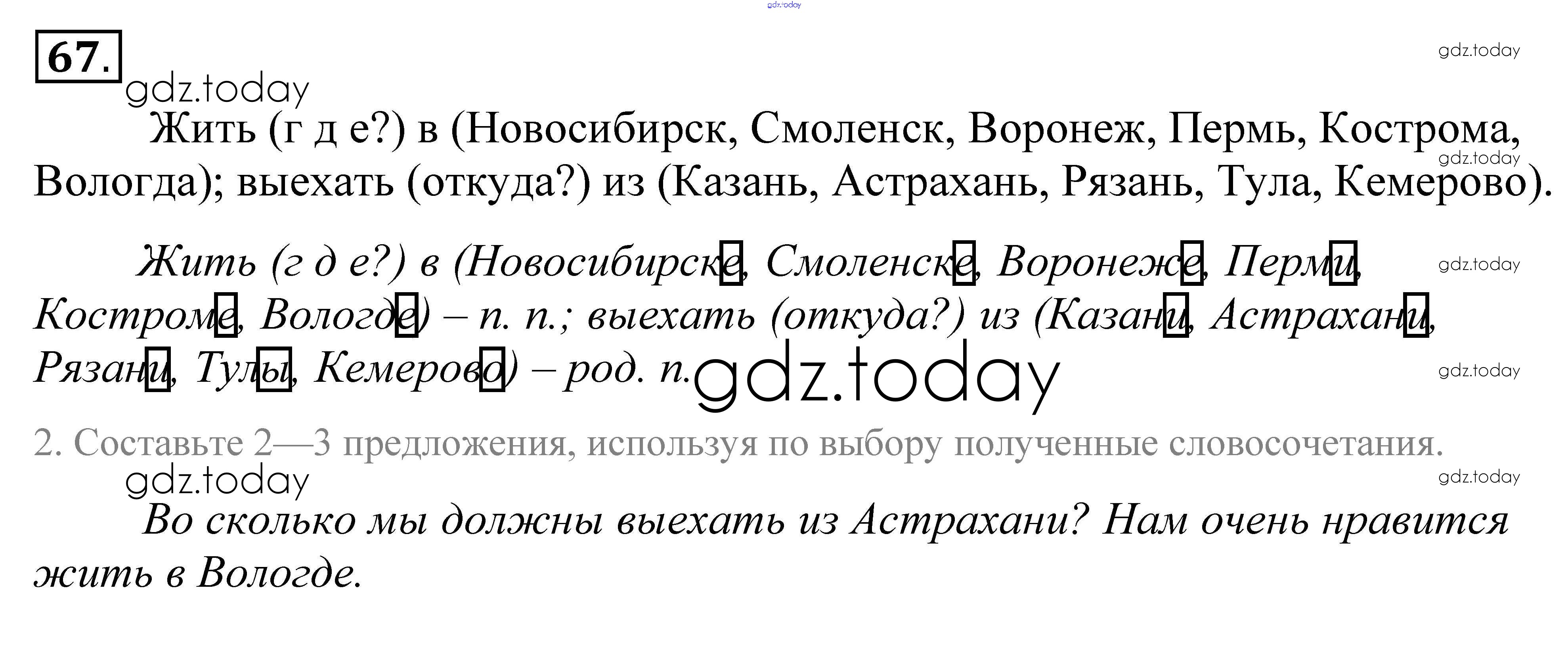 67.

Жить (г д е?) в (Новосибирск, Смоленск, Воронеж, Пермь, Кострома, Вологда); выехать (откуда?) из (Казань, Астрахань, Рязань, Тула, Кемерово).

Жить (г д е?) в (Новосибирске, Смоленске, Воронеже, Перми, Костроме, Вологде) – п. п.; выехать (откуда?) из (Казани, Астрахани, Рязани, Тулы, Кемерово) – род. п.

2. Составьте 2—3 предложения, используя по выбору полученные словосочетания.

Во сколько мы должны выехать из Астрахани? Нам очень нравится жить в Вологде.

gdz.today